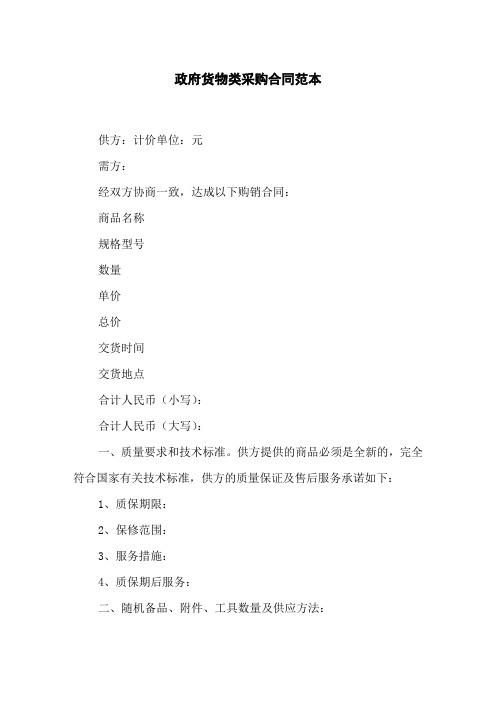 政府货物类采购合同范本

供方：计价单位：元

需方：

经双方协商一致，达成以下购销合同：

商品名称

规格型号

数量

单价

总价

交货时间

交货地点

合计人民币（小写）：

合计人民币（大写）：

一、质量要求和技术标准。供方提供的商品必须是全新的，完全符合国家有关技术标准，供方的质量保证及售后服务承诺如下：

1、质保期限：

2、保修范围：

3、服务措施：

4、质保期后服务：

二、随机备品、附件、工具数量及供应方法：